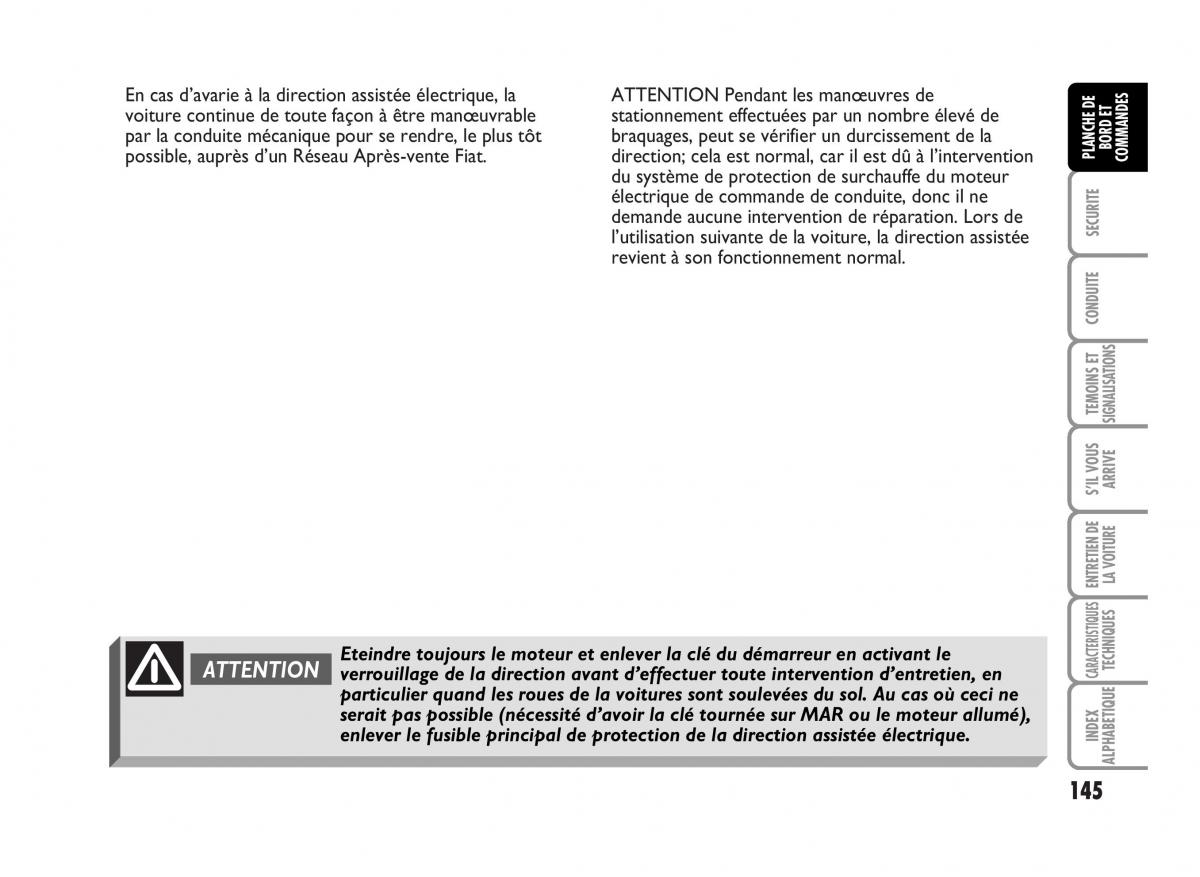 En cas d'avarie à la direction assistée électrique, la voiture continue de toute façon à être manœuvrable par la conduite mécanique pour se rendre, le plus tôt possible, auprès d'un Réseau Après-vente Fiat.

ATTENTION Pendant les manœuvres de stationnement effectuées par un nombre élevé de braquages, peut se vérifier un durcissement de la direction; cela est normal, car il est dû à l'intervention du système de protection de surchauffe du moteur électrique de commande de conduite, donc il ne demande aucune intervention de réparation. Lors de l'utilisation suivante de la voiture, la direction assistée revient à son fonctionnement normal.

ATTENTION

Eteindre toujours le moteur et enlever la clé du démarreur en activant le verrouillage de la direction avant d'effectuer toute intervention d'entretien, en particulier quand les roues de la voitures sont soulevées du sol. Au cas où ceci ne serait pas possible (nécessité d'avoir la clé tournée sur MAR ou le moteur allumé), enlever le fusible principal de protection de la direction assistée électrique.

PLANCHE DE BORD ET COMMANDES

SECURITE

CONDUITE

TEMOINS ET SIGNALISATIONS

S'IL VOUS ARRIVE

ENTRETIEN DE LA VOITURE

CARACTERISTIQUES TECHNIQUES

INDEX ALPHABETIQUE

145